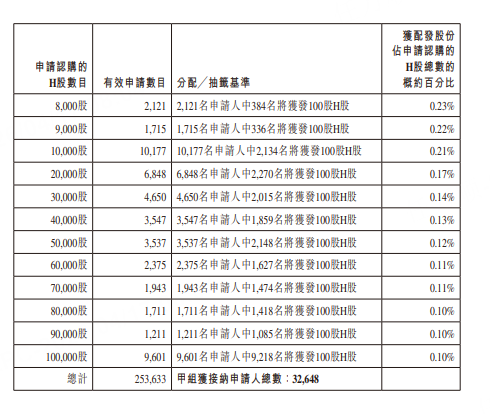 | 申請認購的H股數目 | 有效申請數目 | 分配／抽籤基準 | 獲配發股份佔申請認購的H股總數的概約百分比 |
|---|---|---|---|
| 8,000股 | 2,121 | 2,121名申請人中384名將獲發100股H股 | 0.23% |
| 9,000股 | 1,715 | 1,715名申請人中336名將獲發100股H股 | 0.22% |
| 10,000股 | 10,177 | 10,177名申請人中2,134名將獲發100股H股 | 0.21% |
| 20,000股 | 6,848 | 6,848名申請人中2,270名將獲發100股H股 | 0.17% |
| 30,000股 | 4,650 | 4,650名申請人中2,015名將獲發100股H股 | 0.14% |
| 40,000股 | 3,547 | 3,547名申請人中1,859名將獲發100股H股 | 0.13% |
| 50,000股 | 3,537 | 3,537名申請人中2,148名將獲發100股H股 | 0.12% |
| 60,000股 | 2,375 | 2,375名申請人中1,627名將獲發100股H股 | 0.11% |
| 70,000股 | 1,943 | 1,943名申請人中1,474名將獲發100股H股 | 0.11% |
| 80,000股 | 1,711 | 1,711名申請人中1,418名將獲發100股H股 | 0.10% |
| 90,000股 | 1,211 | 1,211名申請人中1,085名將獲發100股H股 | 0.10% |
| 100,000股 | 9,601 | 9,601名申請人中9,218名將獲發100股H股 | 0.10% |
| 總計 | 253,633 | 甲組獲接納申請人總數：32,648 | |